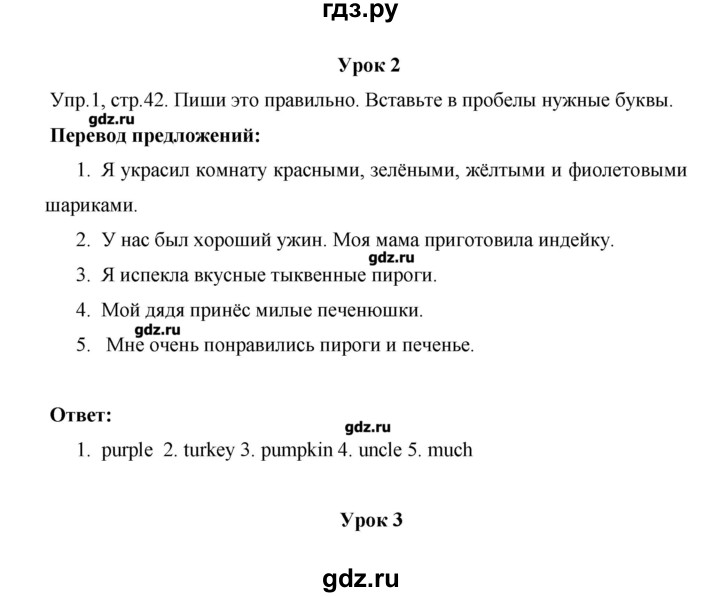 гдз.ру

Урок 2

Упр.1, стр.42. Пиши это правильно. Вставьте в пробелы нужные буквы.

gdz.ru

Перевод предложений:

1. Я украсил комнату красными, зелёными, жёлтыми и фиолетовыми шариками.

2. У нас был хороший ужин. Моя мама приготовила индейку.

gdz.ru

3. Я испекла вкусные тыквенные пироги.

4. Мой дядя принёс милые печенюшки.

gdz.ru

5. Мне очень понравились пироги и печенье.

Ответ:

gdz.ru

1. purple 2. turkey 3. pumpkin 4. uncle 5. much

Урок 3

gdz.ru